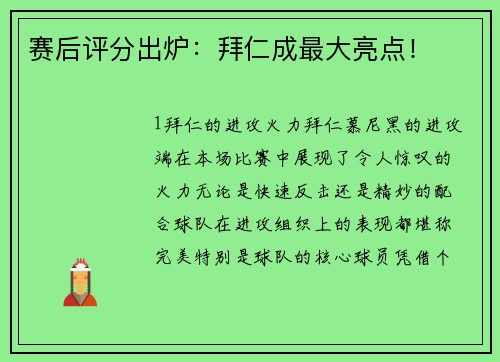 赛后评分出炉：拜仁成最大亮点！

1拜仁的进攻火力拜仁慕尼黑的进攻端在本场比赛中展现了令人惊叹的火力无论是快速反击还是精妙的配合球队在进攻组织上的表现都堪称完美特别是球队的核心球员凭借个